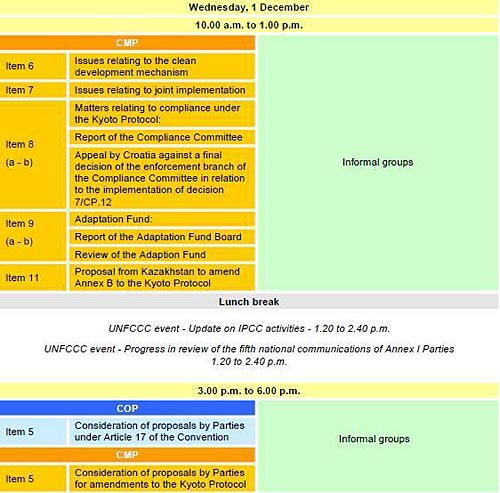 Wednesday, 1 December

10.00 a.m. to 1.00 p.m.

| CMP | | |
|---|---|---|
| Item 6 | Issues relating to the clean development mechanism | Informal groups |
| Item 7 | Issues relating to joint implementation | |
| Item 8 (a - b) | Matters relating to compliance under the Kyoto Protocol: | |
| | Report of the Compliance Committee | |
| | Appeal by Croatia against a final decision of the enforcement branch of the Compliance Committee in relation to the implementation of decision 7/CP.12 | |
| Item 9 (a - b) | Adaptation Fund: | |
| | Report of the Adaptation Fund Board | |
| | Review of the Adaption Fund | |
| Item 11 | Proposal from Kazakhstan to amend Annex B to the Kyoto Protocol | |

Lunch break

UNFCCC event - Update on IPCC activities - 1.20 to 2.40 p.m.

UNFCCC event - Progress in review of the fifth national communications of Annex I Parties 1.20 to 2.40 p.m.

3.00 p.m. to 6.00 p.m.

| COP | | |
|---|---|---|
| Item 5 | Consideration of proposals by Parties under Article 17 of the Convention | Informal groups |
| CMP | | |
| Item 5 | Consideration of proposals by Parties for amendments to the Kyoto Protocol | |